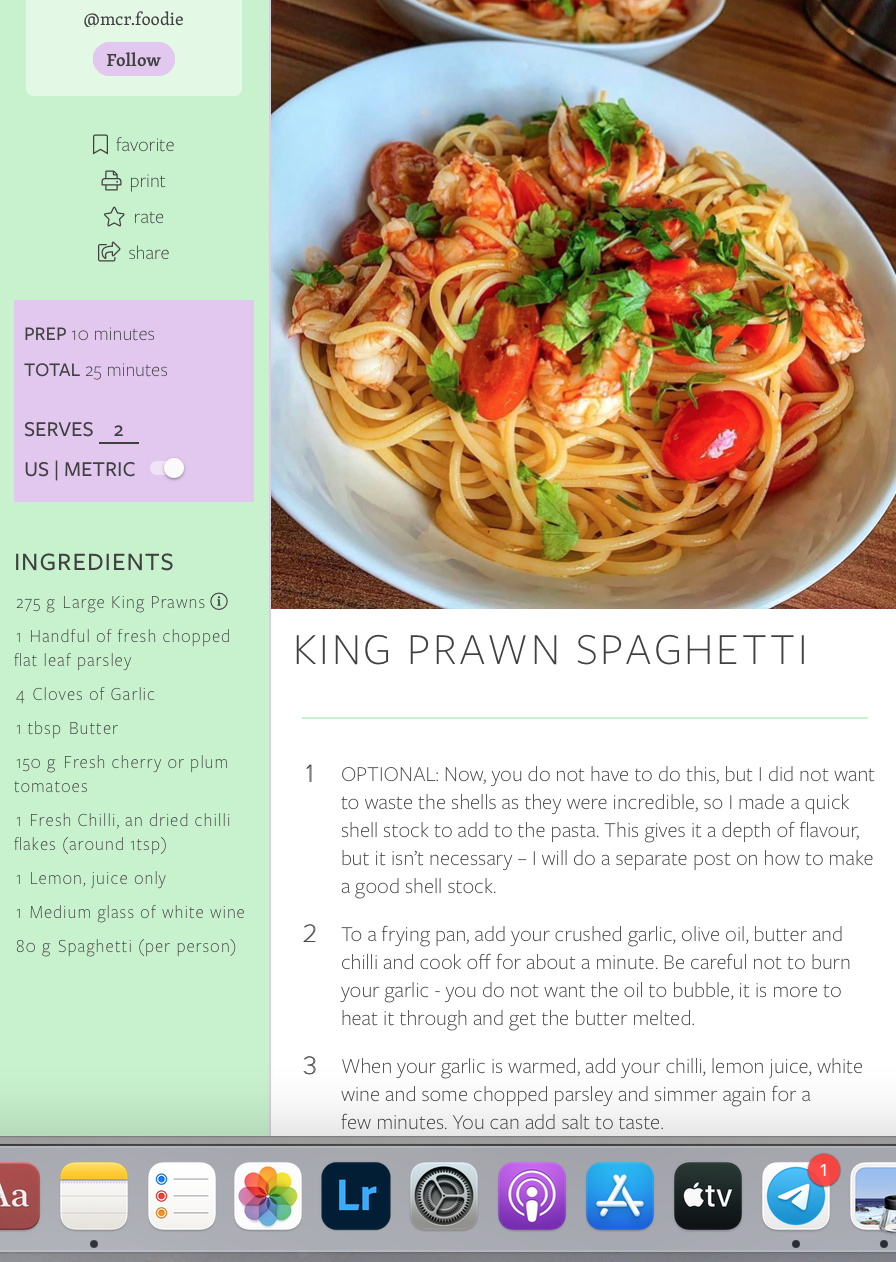 @mcr.foodie

Follow

favorite
print
rate
share

PREP 10 minutes
TOTAL 25 minutes

SERVES 2
US | METRIC

INGREDIENTS

275 g Large King Prawns

1 Handful of fresh chopped flat leaf parsley

4 Cloves of Garlic

1 tbsp Butter

150 g Fresh cherry or plum tomatoes

1 Fresh Chilli, an dried chilli flakes (around 1tsp)

1 Lemon, juice only

1 Medium glass of white wine

80 g Spaghetti (per person)

KING PRAWN SPAGHETTI

1 OPTIONAL: Now, you do not have to do this, but I did not want to waste the shells as they were incredible, so I made a quick shell stock to add to the pasta. This gives it a depth of flavour, but it isn't necessary – I will do a separate post on how to make a good shell stock.

2 To a frying pan, add your crushed garlic, olive oil, butter and chilli and cook off for about a minute. Be careful not to burn your garlic - you do not want the oil to bubble, it is more to heat it through and get the butter melted.

3 When your garlic is warmed, add your chilli, lemon juice, white wine and some chopped parsley and simmer again for a few minutes. You can add salt to taste.

Aa Lr tv 1